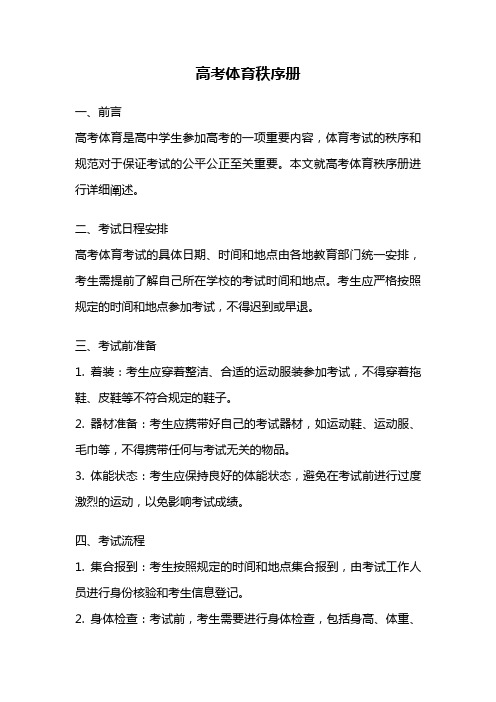 高考体育秩序册

一、前言

高考体育是高中学生参加高考的一项重要内容，体育考试的秩序和规范对于保证考试的公平公正至关重要。本文就高考体育秩序册进行详细阐述。

二、考试日程安排

高考体育考试的具体日期、时间和地点由各地教育部门统一安排，考生需提前了解自己所在学校的考试时间和地点。考生应严格按照规定的时间和地点参加考试，不得迟到或早退。

三、考试前准备

1. 着装：考生应穿着整洁、合适的运动服装参加考试，不得穿着拖鞋、皮鞋等不符合规定的鞋子。

2. 器材准备：考生应携带好自己的考试器材，如运动鞋、运动服、毛巾等，不得携带任何与考试无关的物品。

3. 体能状态：考生应保持良好的体能状态，避免在考试前进行过度激烈的运动，以免影响考试成绩。

四、考试流程

1. 集合报到：考生按照规定的时间和地点集合报到，由考试工作人员进行身份核验和考生信息登记。

2. 身体检查：考试前，考生需要进行身体检查，包括身高、体重、